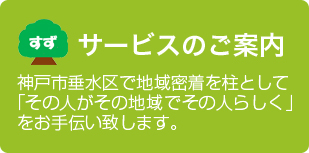 すず

サービスのご案内

神戸市垂水区で地域密着を柱として「その人がその地域でその人らしく」をお手伝い致します。